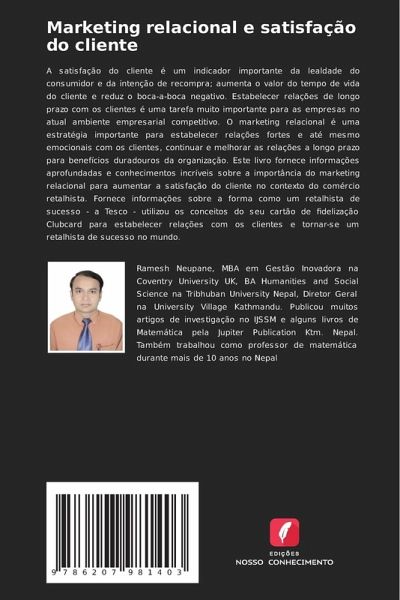 Marketing relacional e satisfação do cliente

A satisfação do cliente é um indicador importante da lealdade do consumidor e da intenção de recompra; aumenta o valor do tempo de vida do cliente e reduz o boca-a-boca negativo. Estabelecer relações de longo prazo com os clientes é uma tarefa muito importante para as empresas no atual ambiente empresarial competitivo. O marketing relacional é uma estratégia importante para estabelecer relações fortes e até mesmo emocionais com os clientes, continuar e melhorar as relações a longo prazo para benefícios duradouros da organização. Este livro fornece informações aprofundadas e conhecimentos incríveis sobre a importância do marketing relacional para aumentar a satisfação do cliente no contexto do comércio retalhista. Fornece informações sobre a forma como um retalhista de sucesso - a Tesco - utilizou os conceitos do seu cartão de fidelização Clubcard para estabelecer relações com os clientes e tornar-se um retalhista de sucesso no mundo.

Ramesh Neupane, MBA em Gestão Inovadora na Coventry University UK, BA Humanities and Social Science na Tribhuban University Nepal, Diretor Geral na University Village Kathmandu. Publicou muitos artigos de investigação no IJSSM e alguns livros de Matemática pela Jupiter Publication Ktm. Nepal. Também trabalhou como professor de matemática durante mais de 10 anos no Nepal

9 786207 981403

EDIÇÕES
NOSSO CONHECIMENTO